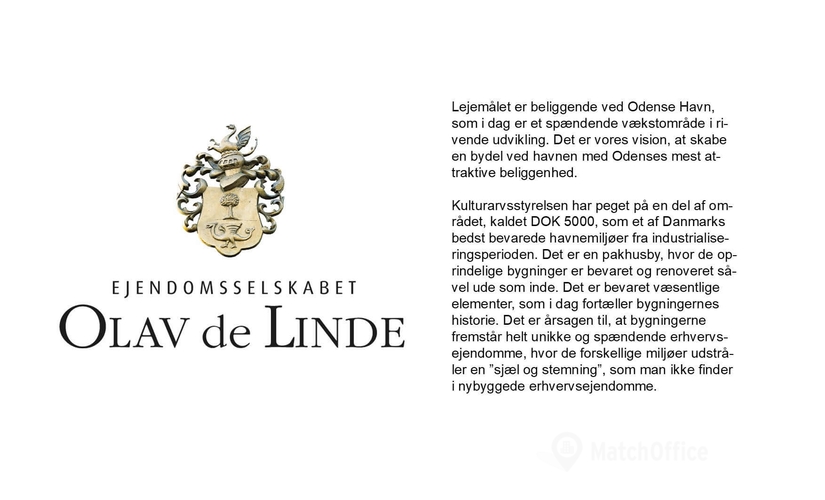 EJENDOMSSELSKABET
OLAV de LINDE

Lejemålet er beliggende ved Odense Havn, som i dag er et spændende vækstområde i rivende udvikling. Det er vores vision, at skabe en bydel ved havnen med Odenses mest attraktive beliggenhed.

Kulturarvsstyrelsen har peget på en del af området, kaldet DOK 5000, som et af Danmarks bedst bevarede havnemiljøer fra industrialiseringsperioden. Det er en pakhusby, hvor de oprindelige bygninger er bevaret og renoveret såvel ude som inde. Det er bevaret væsentlige elementer, som i dag fortæller bygningernes historie. Det er årsagen til, at bygningerne fremstår helt unikke og spændende erhvervsejendomme, hvor de forskellige miljøer udstråler en ”sjæl og stemning”, som man ikke finder i nybyggede erhvervsejendomme.

MatchOffice